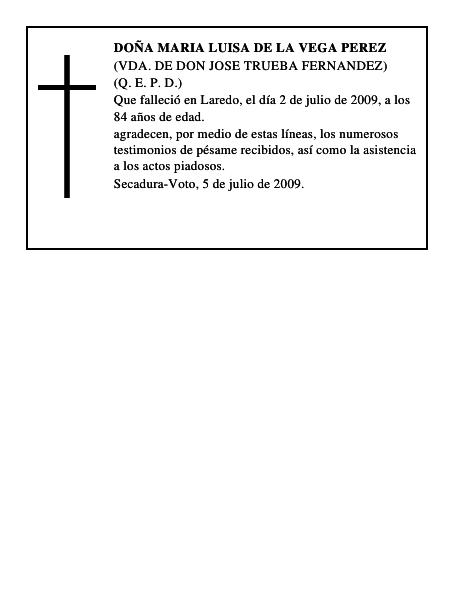 DOÑA MARIA LUISA DE LA VEGA PEREZ
(VDA. DE DON JOSE TRUEBA FERNANDEZ)
(Q. E. P. D.)
Que falleció en Laredo, el día 2 de julio de 2009, a los 84 años de edad.
agradecen, por medio de estas líneas, los numerosos testimonios de pésame recibidos, así como la asistencia a los actos piadosos.
Secadura-Voto, 5 de julio de 2009.